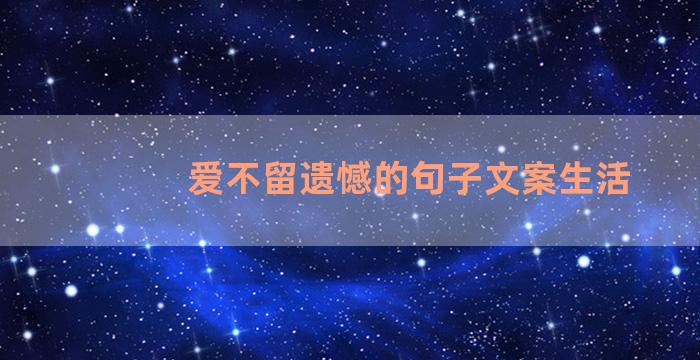 爱不留遗憾的句子文案生活